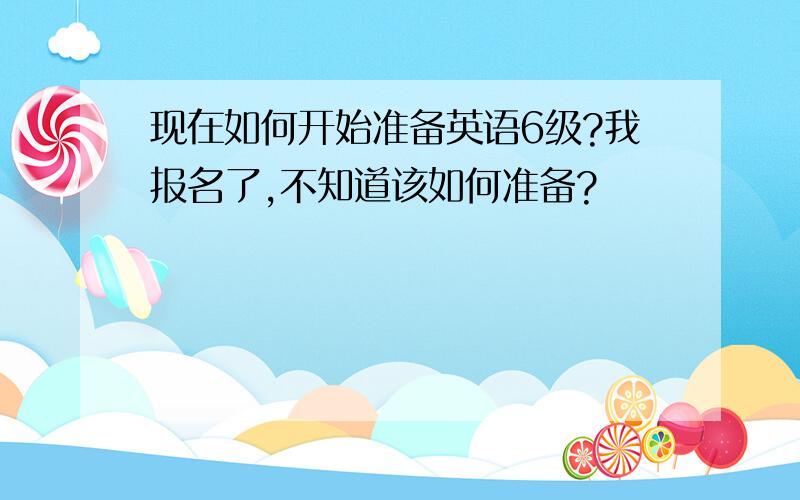 现在如何开始准备英语6级?我报名了,不知道该如何准备?